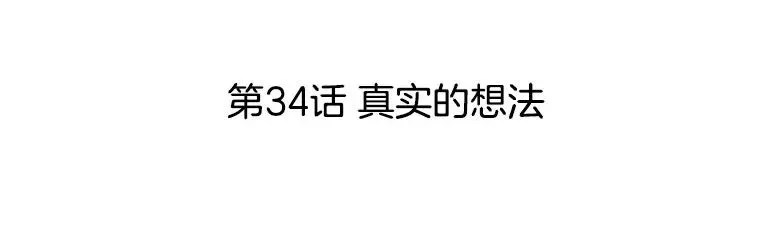 第34话 真实的想法